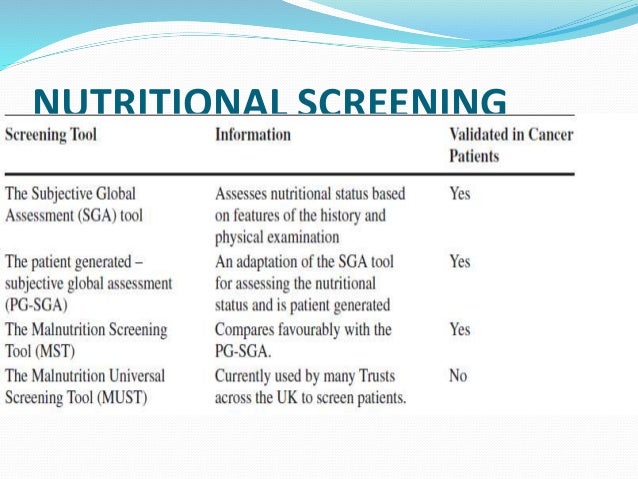 NUTRITIONAL SCREENING

| Screening Tool | Information | Validated in Cancer Patients |
|---|---|---|
| The Subjective Global Assessment (SGA) tool | Assesses nutritional status based on features of the history and physical examination | Yes |
| The patient generated – subjective global assessment (PG-SGA) | An adaptation of the SGA tool for assessing the nutritional status and is patient generated | Yes |
| The Malnutrition Screening Tool (MST) | Compares favourably with the PG-SGA. | Yes |
| The Malnutrition Universal Screening Tool (MUST) | Currently used by many Trusts across the UK to screen patients. | No |